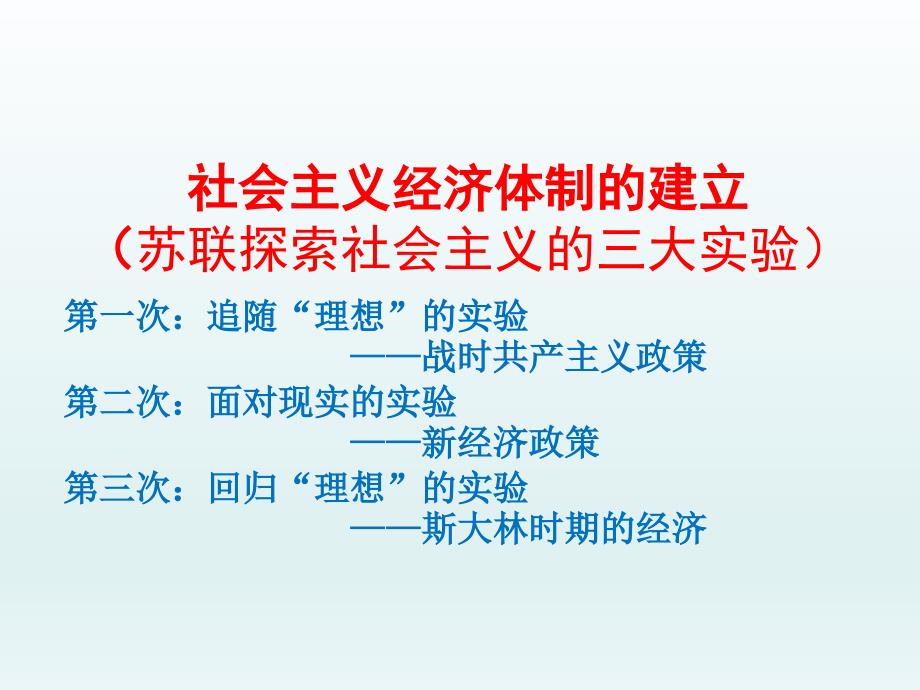 社会主义经济体制的建立
（苏联探索社会主义的三大实验）

第一次：追随“理想”的实验
——战时共产主义政策

第二次：面对现实的实验
——新经济政策

第三次：回归“理想”的实验
——斯大林时期的经济